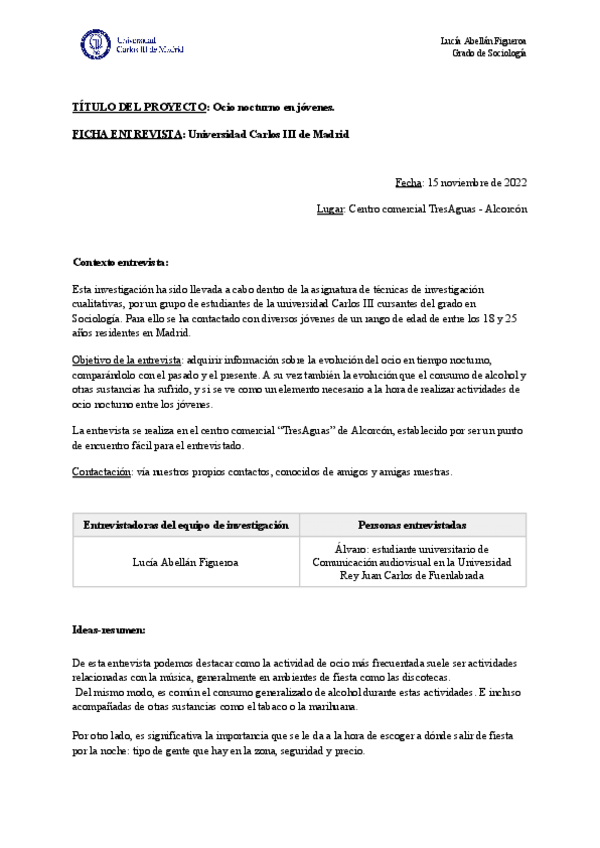 Universidad Carlos III de Madrid

Lucía Abellán Figueroa
Grado de Sociología

TÍTULO DEL PROYECTO: Ocio nocturno en jóvenes.

FICHA ENTREVISTA: Universidad Carlos III de Madrid

Fecha: 15 noviembre de 2022

Lugar: Centro comercial TresAguas - Alcorcón

Contexto entrevista:

Esta investigación ha sido llevada a cabo dentro de la asignatura de técnicas de investigación cualitativas, por un grupo de estudiantes de la universidad Carlos III cursantes del grado en Sociología. Para ello se ha contactado con diversos jóvenes de un rango de edad de entre los 18 y 25 años residentes en Madrid.

Objetivo de la entrevista: adquirir información sobre la evolución del ocio en tiempo nocturno, comparándolo con el pasado y el presente. A su vez también la evolución que el consumo de alcohol y otras sustancias ha sufrido, y si se ve como un elemento necesario a la hora de realizar actividades de ocio nocturno entre los jóvenes.

La entrevista se realiza en el centro comercial "TresAguas" de Alcorcón, establecido por ser un punto de encuentro fácil para el entrevistado.

Contactación: vía nuestros propios contactos, conocidos de amigos y amigas nuestras.

| Entrevistadoras del equipo de investigación | Personas entrevistadas |
|---|---|
| Lucía Abellán Figueroa | Álvaro: estudiante universitario de Comunicación audiovisual en la Universidad Rey Juan Carlos de Fuenlabrada |

Ideas-resumen:

De esta entrevista podemos destacar como la actividad de ocio más frecuentada suele ser actividades relacionadas con la música, generalmente en ambientes de fiesta como las discotecas.
Del mismo modo, es común el consumo generalizado de alcohol durante estas actividades. E incluso acompañadas de otras sustancias como el tabaco o la marihuana.

Por otro lado, es significativa la importancia que se le da a la hora de escoger a dónde salir de fiesta por la noche: tipo de gente que hay en la zona, seguridad y precio.